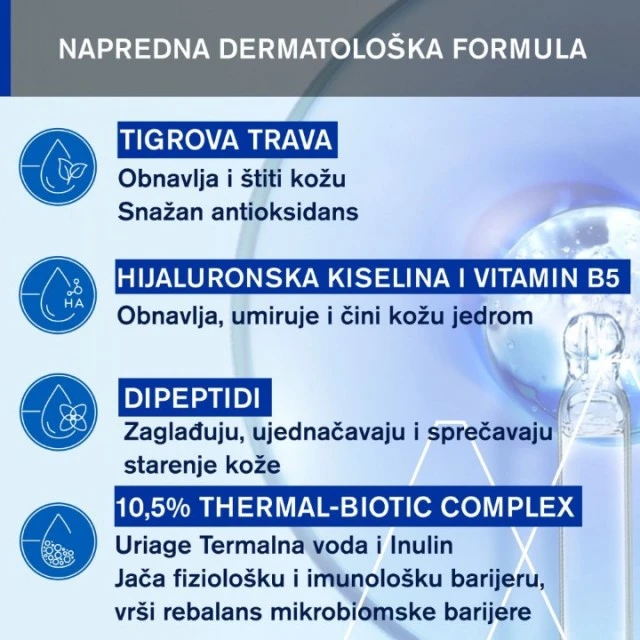 NAPREDNA DERMATOLOŠKA FORMULA

TIGROVA TRAVA
Obnavlja i štiti kožu
Snažan antioksidans

HA
HIJALURONSKA KISELINA I VITAMIN B5
Obnavlja, umiruje i čini kožu jedrom

DIPEPTIDI
Zaglađuju, ujednačavaju i sprečavaju starenje kože

10,5% THERMAL-BIOTIC COMPLEX
Uriage Termalna voda i Inulin
Jača fiziološku i imunološku barijeru, vrši rebalans mikrobiomske barijere